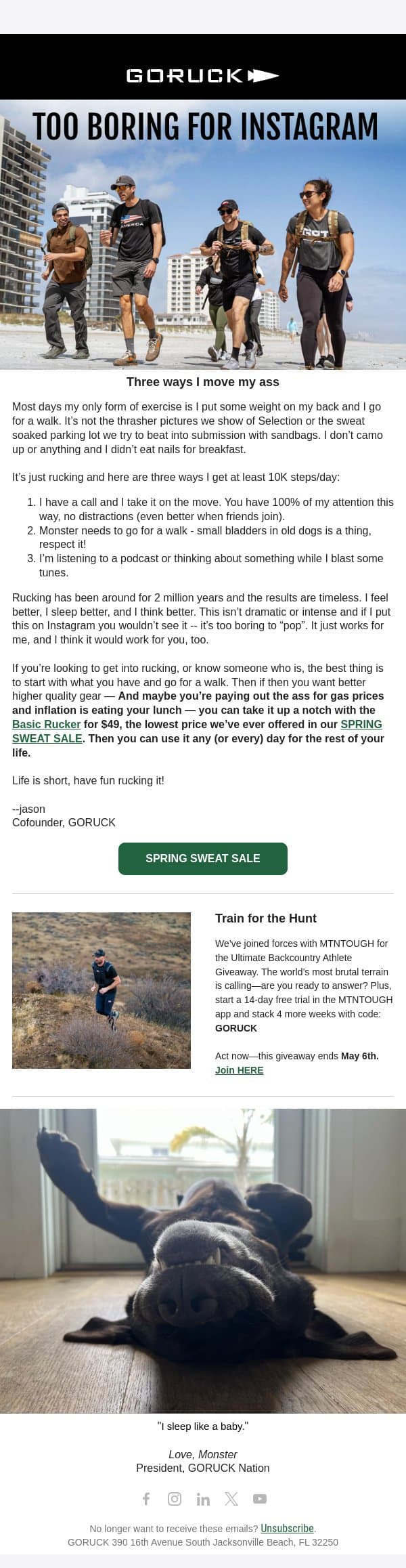 GORUCK

TOO BORING FOR INSTAGRAM

AMERICA

ROT

Three ways I move my ass

Most days my only form of exercise is I put some weight on my back and I go for a walk. It's not the thrasher pictures we show of Selection or the sweat soaked parking lot we try to beat into submission with sandbags. I don't camo up or anything and I didn't eat nails for breakfast.

It's just rucking and here are three ways I get at least 10K steps/day:

1. I have a call and I take it on the move. You have 100% of my attention this way, no distractions (even better when friends join).
2. Monster needs to go for a walk - small bladders in old dogs is a thing, respect it!
3. I'm listening to a podcast or thinking about something while I blast some tunes.

Rucking has been around for 2 million years and the results are timeless. I feel better, I sleep better, and I think better. This isn't dramatic or intense and if I put this on Instagram you wouldn't see it -- it's too boring to "pop". It just works for me, and I think it would work for you, too.

If you're looking to get into rucking, or know someone who is, the best thing is to start with what you have and go for a walk. Then if then you want better higher quality gear — And maybe you're paying out the ass for gas prices and inflation is eating your lunch — you can take it up a notch with the Basic Rucker for $49, the lowest price we've ever offered in our SPRING SWEAT SALE. Then you can use it any (or every) day for the rest of your life.

Life is short, have fun rucking it!

--jason
Cofounder, GORUCK

SPRING SWEAT SALE

Train for the Hunt

We've joined forces with MTNTOUGH for the Ultimate Backcountry Athlete Giveaway. The world's most brutal terrain is calling—are you ready to answer? Plus, start a 14-day free trial in the MTNTOUGH app and stack 4 more weeks with code: GORUCK

Act now—this giveaway ends May 6th.
Join HERE

"I sleep like a baby."

Love, Monster
President, GORUCK Nation

No longer want to receive these emails? Unsubscribe.
GORUCK 390 16th Avenue South Jacksonville Beach, FL 32250